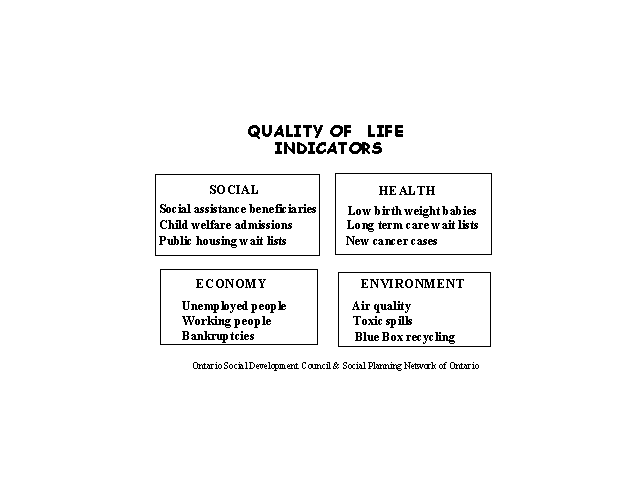 QUALITY OF LIFE INDICATORS

SOCIAL
Social assistance beneficiaries
Child welfare admissions
Public housing wait lists

HEALTH
Low birth weight babies
Long term care wait lists
New cancer cases

ECONOMY
Unemployed people
Working people
Bankruptcies

ENVIRONMENT
Air quality
Toxic spills
Blue Box recycling

Ontario Social Development Council & Social Planning Network of Ontario